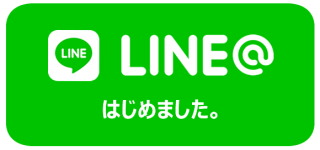 LINE
LINE@
はじめました。